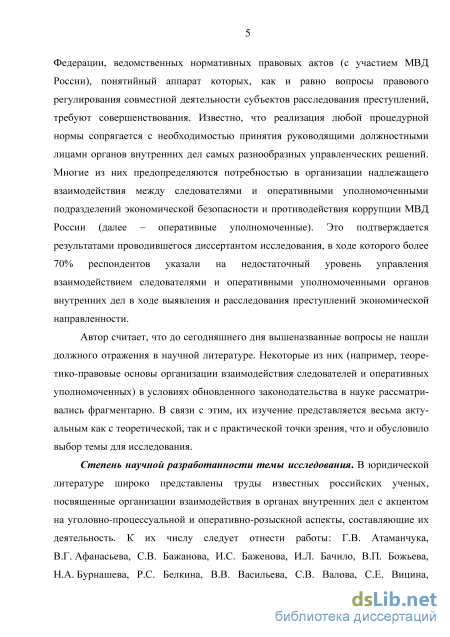 5

Федерации, ведомственных нормативных правовых актов (с участием МВД России), понятийный аппарат которых, как и равно вопросы правового регулирования совместной деятельности субъектов расследования преступлений, требуют совершенствования. Известно, что реализация любой процедурной нормы сопрягается с необходимостью принятия руководящими должностными лицами органов внутренних дел самых разнообразных управленческих решений. Многие из них предопределяются потребностью в организации надлежащего взаимодействия между следователями и оперативными уполномоченными подразделений экономической безопасности и противодействия коррупции МВД России (далее – оперативные уполномоченные). Это подтверждается результатами проводившегося диссертантом исследования, в ходе которого более 70% респондентов указали на недостаточный уровень управления взаимодействием следователями и оперативными уполномоченными органов внутренних дел в ходе выявления и расследования преступлений экономической направленности.

Автор считает, что до сегодняшнего дня вышеназванные вопросы не нашли должного отражения в научной литературе. Некоторые из них (например, теоретико-правовые основы организации взаимодействия следователей и оперативных уполномоченных) в условиях обновленного законодательства в науке рассматривались фрагментарно. В связи с этим, их изучение представляется весьма актуальным как с теоретической, так и с практической точки зрения, что и обусловило выбор темы для исследования.

Степень научной разработанности темы исследования. В юридической литературе широко представлены труды известных российских ученых, посвященные организации взаимодействия в органах внутренних дел с акцентом на уголовно-процессуальной и оперативно-розыскной аспекты, составляющие их деятельность. К их числу следует отнести работы: Г.В. Атаманчука, В.Г. Афанасьева, С.В. Бажанова, И.С. Баженова, И.Л. Бачило, В.П. Божьева, Н.А. Бурнашева, Р.С. Белкина, В.В. Васильева, С.В. Валова, С.Е. Вицина,

dsLib.net
библиотека диссертаций